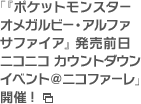 「『ポケットモンスター オメガルビー・アルファサファイア』発売前日 ニコニコ カウントダウンイベント＠ニコファーレ」開催！